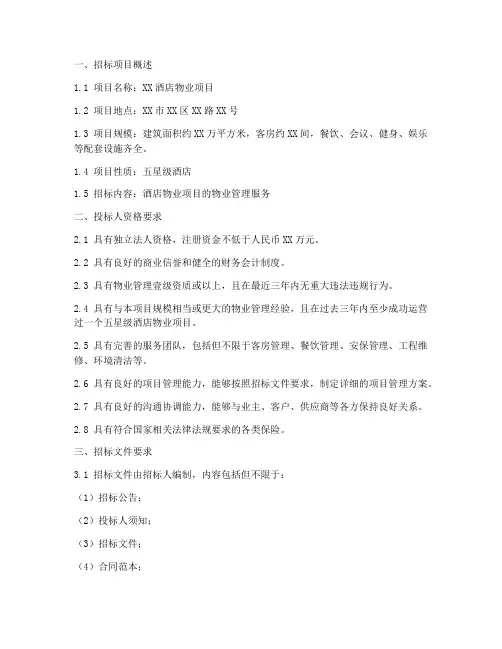 一、招标项目概述

1.1 项目名称：XX 酒店物业项目

1.2 项目地点：XX 市 XX 区 XX 路 XX 号

1.3 项目规模：建筑面积约 XX 万平方米，客房约 XX 间，餐饮、会议、健身、娱乐等配套设施齐全。

1.4 项目性质：五星级酒店

1.5 招标内容：酒店物业项目的物业管理服务

二、投标人资格要求

2.1 具有独立法人资格，注册资金不低于人民币 XX 万元。

2.2 具有良好的商业信誉和健全的财务会计制度。

2.3 具有物业管理壹级资质或以上，且在最近三年内无重大违法违规行为。

2.4 具有与本项目规模相当或更大的物业管理经验，且在过去三年内至少成功运营过一个五星级酒店物业项目。

2.5 具有完善的服务团队，包括但不限于客房管理、餐饮管理、安保管理、工程维修、环境清洁等。

2.6 具有良好的项目管理能力，能够按照招标文件要求，制定详细的项目管理方案。

2.7 具有良好的沟通协调能力，能够与业主、客户、供应商等各方保持良好关系。

2.8 具有符合国家相关法律法规要求的各类保险。

三、招标文件要求

3.1 招标文件由招标人编制，内容包括但不限于：

（1）招标公告；

（2）投标人须知；

（3）招标文件；

（4）合同范本；